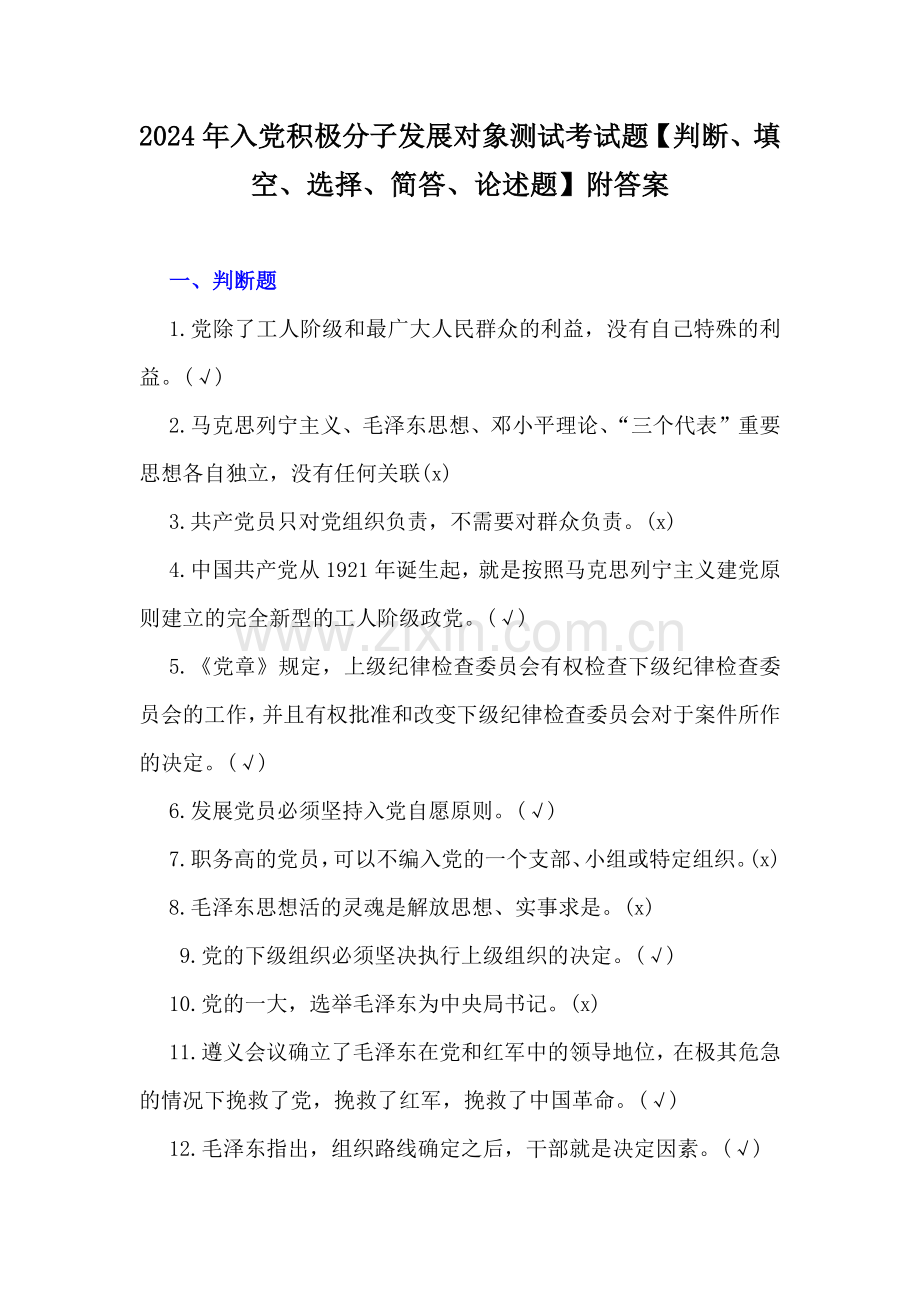 2024年入党积极分子发展对象测试考试题【判断、填空、选择、简答、论述题】附答案

一、判断题

1.党除了工人阶级和最广大人民群众的利益，没有自己特殊的利益。(√)

2.马克思列宁主义、毛泽东思想、邓小平理论、“三个代表”重要思想各自独立，没有任何关联(x)

3.共产党员只对党组织负责，不需要对群众负责。(x)

4.中国共产党从1921年诞生起，就是按照马克思列宁主义建党原则建立的完全新型的工人阶级政党。(√)

www.zixin.com.cn

5.《党章》规定，上级纪律检查委员会有权检查下级纪律检查委员会的工作，并且有权批准和改变下级纪律检查委员会对于案件所作的决定。(√)

6.发展党员必须坚持入党自愿原则。(√)

7.职务高的党员，可以不编入党的一个支部、小组或特定组织。(x)

8.毛泽东思想活的灵魂是解放思想、实事求是。(x)

9.党的下级组织必须坚决执行上级组织的决定。(√)

10.党的一大，选举毛泽东为中央局书记。(x)

11.遵义会议确立了毛泽东在党和红军中的领导地位，在极其危急的情况下挽救了党，挽救了红军，挽救了中国革命。(√)

12.毛泽东指出，组织路线确定之后，干部就是决定因素。(√)